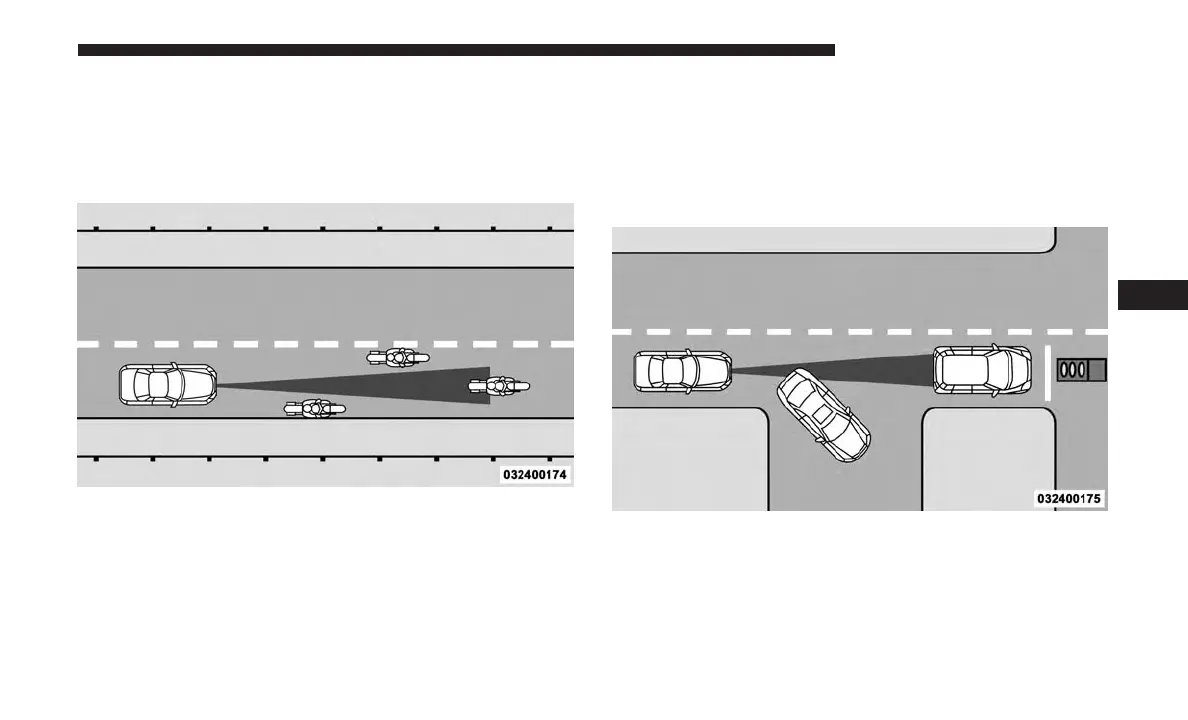 032400174

032400175